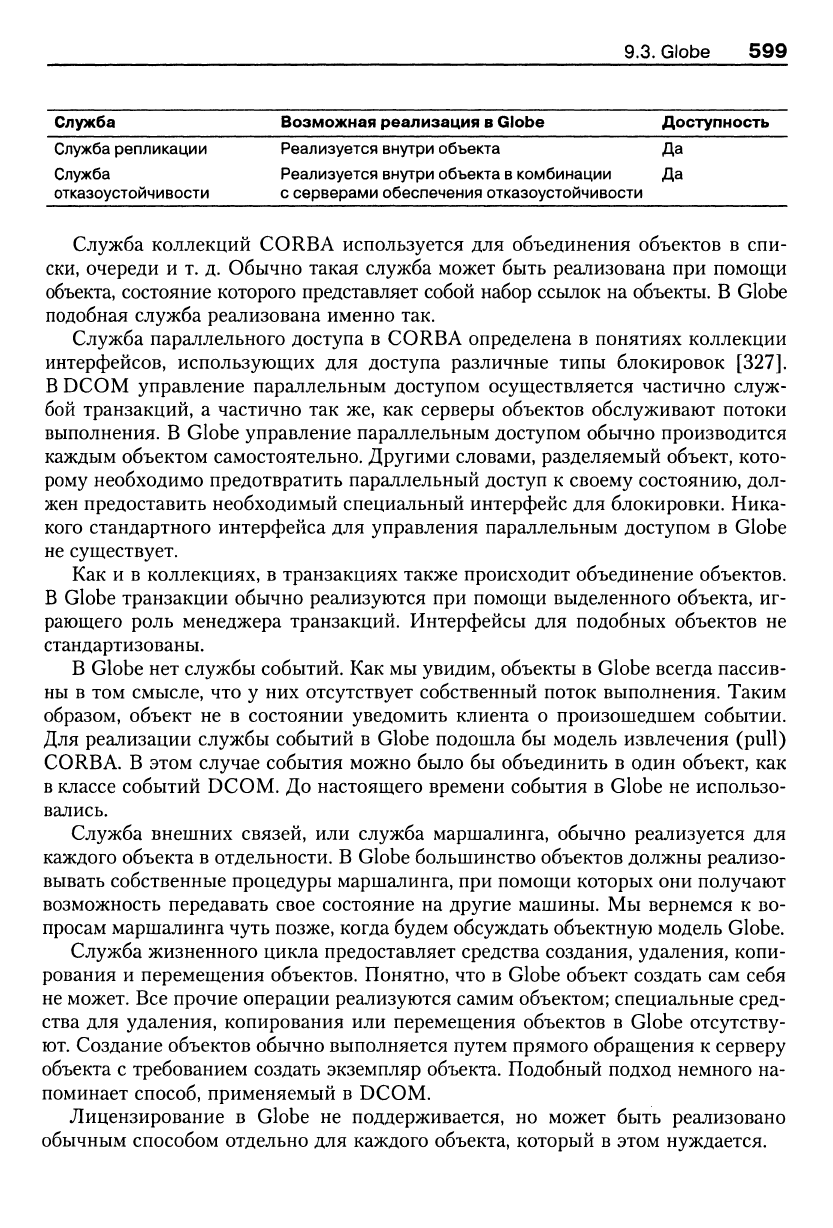 9.3. Globe 599

| Служба | Возможная реализация в Globe | Доступность |
|---|---|---|
| Служба репликации | Реализуется внутри объекта | Да |
| Служба отказоустойчивости | Реализуется внутри объекта в комбинации с серверами обеспечения отказоустойчивости | Да |

Служба коллекций CORBA используется для объединения объектов в списки, очереди и т. д. Обычно такая служба может быть реализована при помощи объекта, состояние которого представляет собой набор ссылок на объекты. В Globe подобная служба реализована именно так.

Служба параллельного доступа в CORBA определена в понятиях коллекции интерфейсов, использующих для доступа различные типы блокировок [327]. В DCOM управление параллельным доступом осуществляется частично службой транзакций, а частично так же, как серверы объектов обслуживают потоки выполнения. В Globe управление параллельным доступом обычно производится каждым объектом самостоятельно. Другими словами, разделяемый объект, которому необходимо предотвратить параллельный доступ к своему состоянию, должен предоставить необходимый специальный интерфейс для блокировки. Никакого стандартного интерфейса для управления параллельным доступом в Globe не существует.

Как и в коллекциях, в транзакциях также происходит объединение объектов. В Globe транзакции обычно реализуются при помощи выделенного объекта, играющего роль менеджера транзакций. Интерфейсы для подобных объектов не стандартизованы.

В Globe нет службы событий. Как мы увидим, объекты в Globe всегда пассивны в том смысле, что у них отсутствует собственный поток выполнения. Таким образом, объект не в состоянии уведомить клиента о произошедшем событии. Для реализации службы событий в Globe подошла бы модель извлечения (pull) CORBA. В этом случае события можно было бы объединить в один объект, как в классе событий DCOM. До настоящего времени события в Globe не использовались.

Служба внешних связей, или служба маршалинга, обычно реализуется для каждого объекта в отдельности. В Globe большинство объектов должны реализовывать собственные процедуры маршалинга, при помощи которых они получают возможность передавать свое состояние на другие машины. Мы вернемся к вопросам маршалинга чуть позже, когда будем обсуждать объектную модель Globe.

Служба жизненного цикла предоставляет средства создания, удаления, копирования и перемещения объектов. Понятно, что в Globe объект создать сам себя не может. Все прочие операции реализуются самим объектом; специальные средства для удаления, копирования или перемещения объектов в Globe отсутствуют. Создание объектов обычно выполняется путем прямого обращения к серверу объекта с требованием создать экземпляр объекта. Подобный подход немного напоминает способ, применяемый в DCOM.

Лицензирование в Globe не поддерживается, но может быть реализовано обычным способом отдельно для каждого объекта, который в этом нуждается.